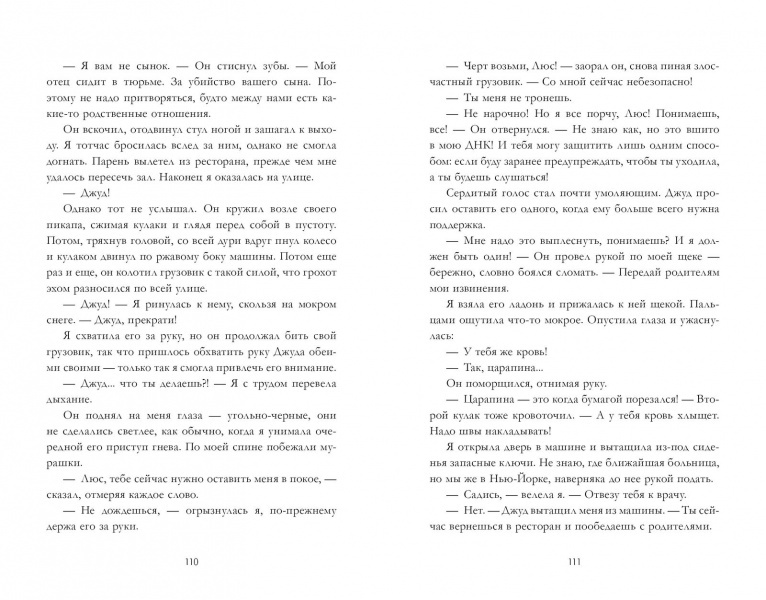 — Я вам не сынок. — Он стиснул зубы. — Мой отец сидит в тюрьме. За убийство вашего сына. Поэтому не надо притворяться, будто между нами есть какие-то родственные отношения.

Он вскочил, отодвинул стул ногой и зашагал к выходу. Я тотчас бросилась вслед за ним, однако не смогла догнать. Парень вылетел из ресторана, прежде чем мне удалось пересечь зал. Наконец я оказалась на улице.

— Джуд!

Однако тот не услышал. Он кружил возле своего пикапа, сжимая кулаки и глядя перед собой в пустоту. Потом, тряхнув головой, со всей дури вдруг пнул колесо и кулаком двинул по ржавому боку машины. Потом еще раз и еще, он колотил грузовик с такой силой, что грохот эхом разносился по всей улице.

— Джуд! — Я ринулась к нему, скользя на мокром снеге. — Джуд, прекрати!

Я схватила его за руку, но он продолжал бить свой грузовик, так что пришлось обхватить руку Джуда обеими своими — только так я смогла привлечь его внимание.

— Джуд... что ты делаешь?! — Я с трудом перевела дыхание.

Он поднял на меня глаза — угольно-черные, они не сделались светлее, как обычно, когда я унимала очередной его приступ гнева. По моей спине побежали мурашки.

— Люс, тебе сейчас нужно оставить меня в покое, — сказал, отмеряя каждое слово.

— Не дождешься, — огрызнулась я, по-прежнему держа его за руки.

110

— Черт возьми, Люс! — заорал он, снова пиная злосчастный грузовик. — Со мной сейчас небезопасно!

— Ты меня не тронешь.

— Не нарочно! Но я все порчу, Люс! Понимаешь, все! — Он отвернулся. — Не знаю как, но это вшито в мою ДНК! И тебя могу защитить лишь одним способом: если буду заранее предупреждать, чтобы ты уходила, а ты будешь слушаться!

Сердитый голос стал почти умоляющим. Джуд просил оставить его одного, когда ему больше всего нужна поддержка.

— Мне надо это выплеснуть, понимаешь? И я должен быть один! — Он провел рукой по моей щеке — бережно, словно боялся сломать. — Передай родителям мои извинения.

Я взяла его ладонь и прижалась к ней щекой. Пальцами ощутила что-то мокрое. Опустила глаза и ужаснулась:

— У тебя же кровь!

— Так, царапина...

Он поморщился, отнимая руку.

— Царапина — это когда бумагой порезался! — Второй кулак тоже кровоточил. — А у тебя кровь хлыщет. Надо швы накладывать!

Я открыла дверь в машине и вытащила из-под сиденья запасные ключи. Не знаю, где ближайшая больница, но мы же в Нью-Йорке, наверняка до нее рукой подать.

— Садись, — велела я. — Отвезу тебя к врачу.

— Нет. — Джуд вытащил меня из машины. — Ты сейчас вернешься в ресторан и пообедаешь с родителями.

111